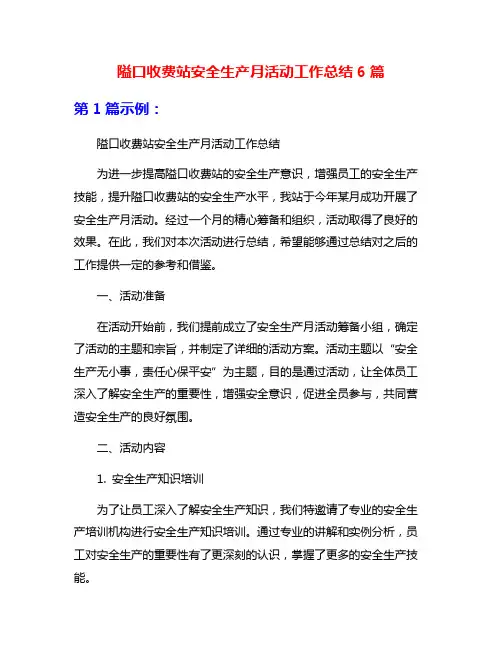 隘口收费站安全生产月活动工作总结 6 篇

第 1 篇示例：

隘口收费站安全生产月活动工作总结

为进一步提高隘口收费站的安全生产意识，增强员工的安全生产技能，提升隘口收费站的安全生产水平，我站于今年某月成功开展了安全生产月活动。经过一个月的精心筹备和组织，活动取得了良好的效果。在此，我们对本次活动进行总结，希望能够通过总结对之后的工作提供一定的参考和借鉴。

一、活动准备

在活动开始前，我们提前成立了安全生产月活动筹备小组，确定了活动的主题和宗旨，并制定了详细的活动方案。活动主题以“安全生产无小事，责任心保平安”为主题，目的是通过活动，让全体员工深入了解安全生产的重要性，增强安全意识，促进全员参与，共同营造安全生产的良好氛围。

二、活动内容

1. 安全生产知识培训

为了让员工深入了解安全生产知识，我们特邀请了专业的安全生产培训机构进行安全生产知识培训。通过专业的讲解和实例分析，员工对安全生产的重要性有了更深刻的认识，掌握了更多的安全生产技能。